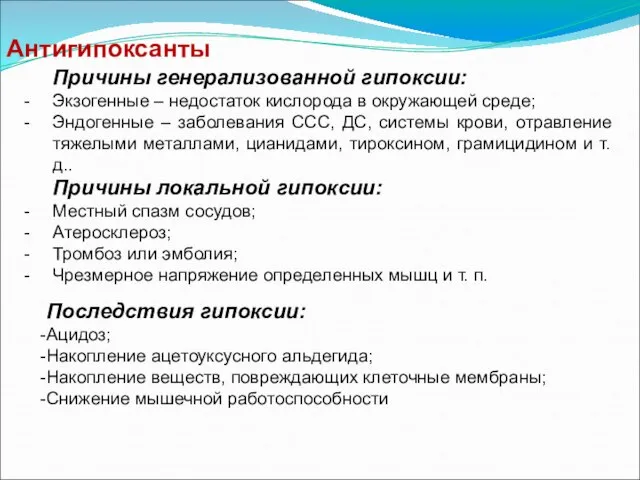 Антигипоксанты

Причины генерализованной гипоксии:

- Экзогенные – недостаток кислорода в окружающей среде;
- Эндогенные – заболевания ССС, ДС, системы крови, отравление тяжелыми металлами, цианидами, тироксином, грамицидином и т. д..

Причины локальной гипоксии:

- Местный спазм сосудов;
- Атеросклероз;
- Тромбоз или эмболия;
- Чрезмерное напряжение определенных мышц и т. п.

Последствия гипоксии:

-Ацидоз;
-Накопление ацетоуксусного альдегида;
-Накопление веществ, повреждающих клеточные мембраны;
-Снижение мышечной работоспособности